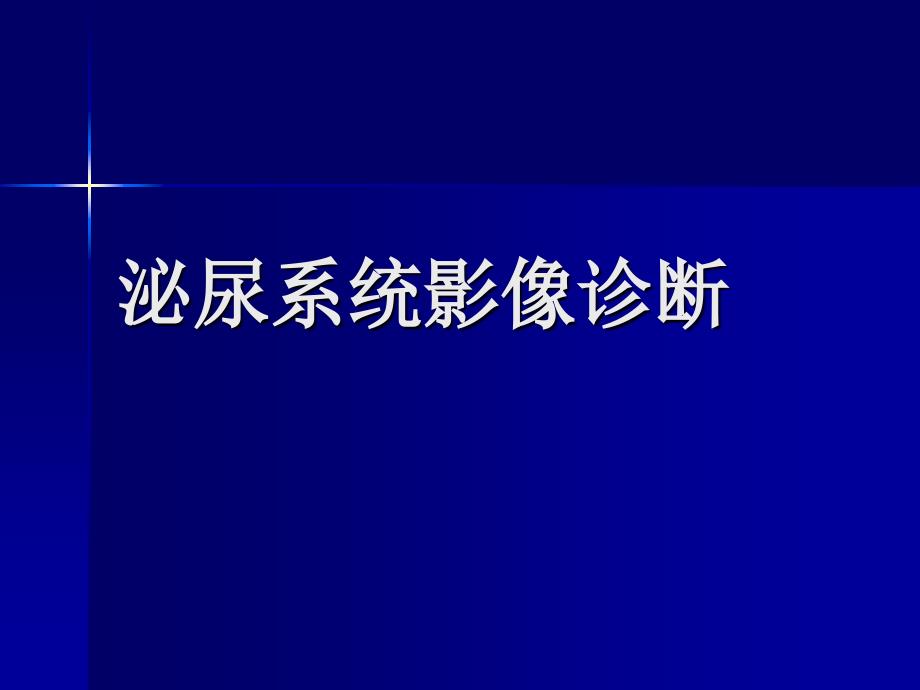 泌尿系统影像诊断